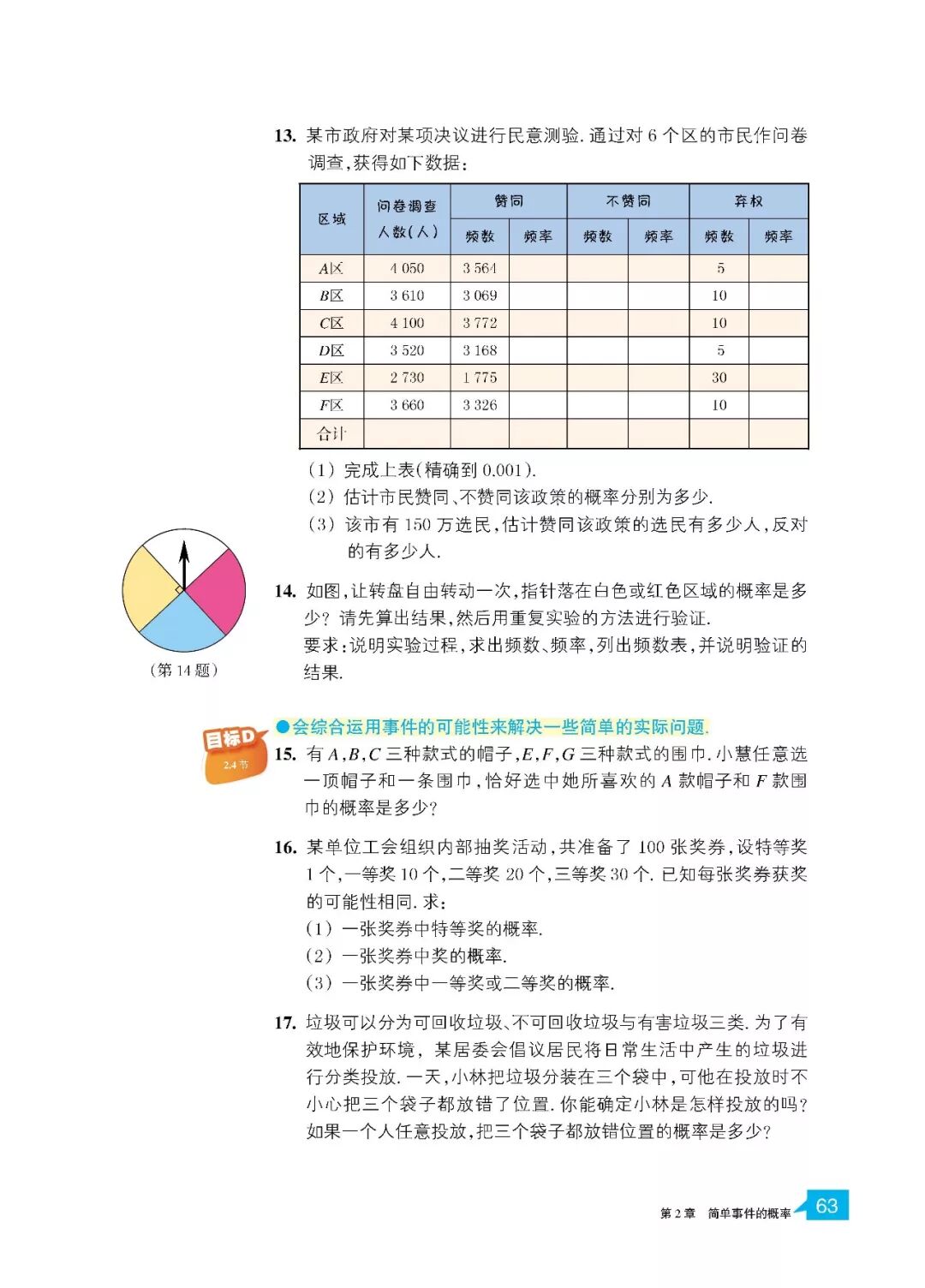 13. 某市政府对某项决议进行民意测验. 通过对 6 个区的市民作问卷调查,获得如下数据:

| 区域 | 问卷调查人数(人) | 赞同 频数 | 赞同 频率 | 不赞同 频数 | 不赞同 频率 | 弃权 频数 | 弃权 频率 |
|---|---|---|---|---|---|---|---|
| $A$区 | 4 050 | 3 564 | | | | 5 | |
| $B$区 | 3 610 | 3 069 | | | | 10 | |
| $C$区 | 4 100 | 3 772 | | | | 10 | |
| $D$区 | 3 520 | 3 168 | | | | 5 | |
| $E$区 | 2 730 | 1 775 | | | | 30 | |
| $F$区 | 3 660 | 3 326 | | | | 10 | |
| 合计 | | | | | | | |

(1) 完成上表(精确到 0.001).
(2) 估计市民赞同、不赞同该政策的概率分别为多少.
(3) 该市有 150 万选民,估计赞同该政策的选民有多少人,反对的有多少人.

(第 14 题)

14. 如图,让转盘自由转动一次,指针落在白色或红色区域的概率是多少? 请先算出结果,然后用重复实验的方法进行验证.
要求:说明实验过程,求出频数、频率,列出频数表,并说明验证的结果.

目标D
2.4 节

●会综合运用事件的可能性来解决一些简单的实际问题.

15. 有 $A,B,C$ 三种款式的帽子,$E,F,G$ 三种款式的围巾. 小慧任意选一顶帽子和一条围巾,恰好选中她所喜欢的 $A$ 款帽子和 $F$ 款围巾的概率是多少?

16. 某单位工会组织内部抽奖活动,共准备了 100 张奖券,设特等奖 1 个,一等奖 10 个,二等奖 20 个,三等奖 30 个. 已知每张奖券获奖的可能性相同. 求:
(1) 一张奖券中特等奖的概率.
(2) 一张奖券中奖的概率.
(3) 一张奖券中一等奖或二等奖的概率.

17. 垃圾可以分为可回收垃圾、不可回收垃圾与有害垃圾三类. 为了有效地保护环境, 某居委会倡议居民将日常生活中产生的垃圾进行分类投放. 一天,小林把垃圾分装在三个袋中,可他在投放时不小心把三个袋子都放错了位置. 你能确定小林是怎样投放的吗? 如果一个人任意投放,把三个袋子都放错位置的概率是多少?

第 2 章 简单事件的概率 63